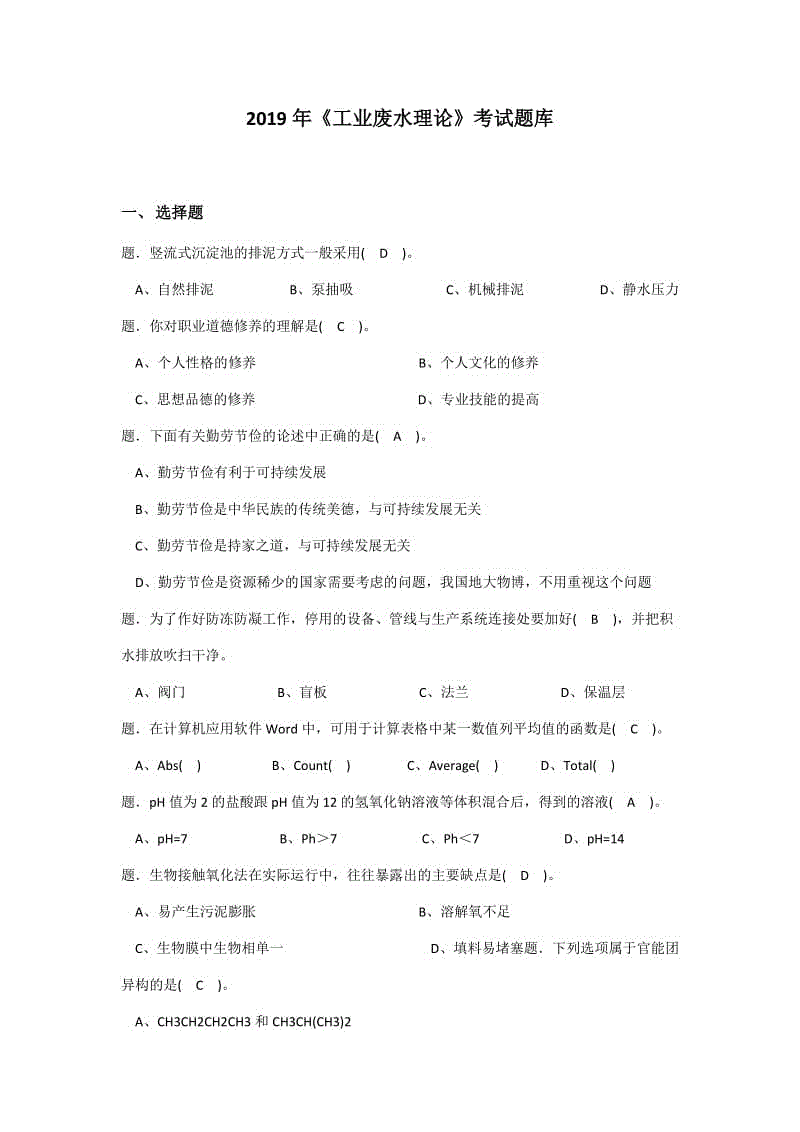 2019年《工业废水理论》考试题库

一、选择题

题．竖流式沉淀池的排泥方式一般采用( D )。

A、自然排泥 B、泵抽吸 C、机械排泥 D、静水压力

题．你对职业道德修养的理解是( C )。

A、个人性格的修养 B、个人文化的修养

C、思想品德的修养 D、专业技能的提高

题．下面有关勤劳节俭的论述中正确的是( A )。

A、勤劳节俭有利于可持续发展

B、勤劳节俭是中华民族的传统美德，与可持续发展无关

C、勤劳节俭是持家之道，与可持续发展无关

D、勤劳节俭是资源稀少的国家需要考虑的问题，我国地大物博，不用重视这个问题

题．为了作好防冻防凝工作，停用的设备、管线与生产系统连接处要加好( B )，并把积水排放吹扫干净。

A、阀门 B、盲板 C、法兰 D、保温层

题．在计算机应用软件 Word 中，可用于计算表格中某一数值列平均值的函数是( C )。

A、Abs( ) B、Count( ) C、Average( ) D、Total( )

题．pH 值为 2 的盐酸跟 pH 值为 12 的氢氧化钠溶液等体积混合后，得到的溶液( A )。

A、pH=7 B、Ph＞7 C、Ph＜7 D、pH=14

题．生物接触氧化法在实际运行中，往往暴露出的主要缺点是( D )。

A、易产生污泥膨胀 B、溶解氧不足

C、生物膜中生物相单一 D、填料易堵塞题．下列选项属于官能团异构的是( C )。

A、CH3CH2CH2CH3 和 CH3CH(CH3)2